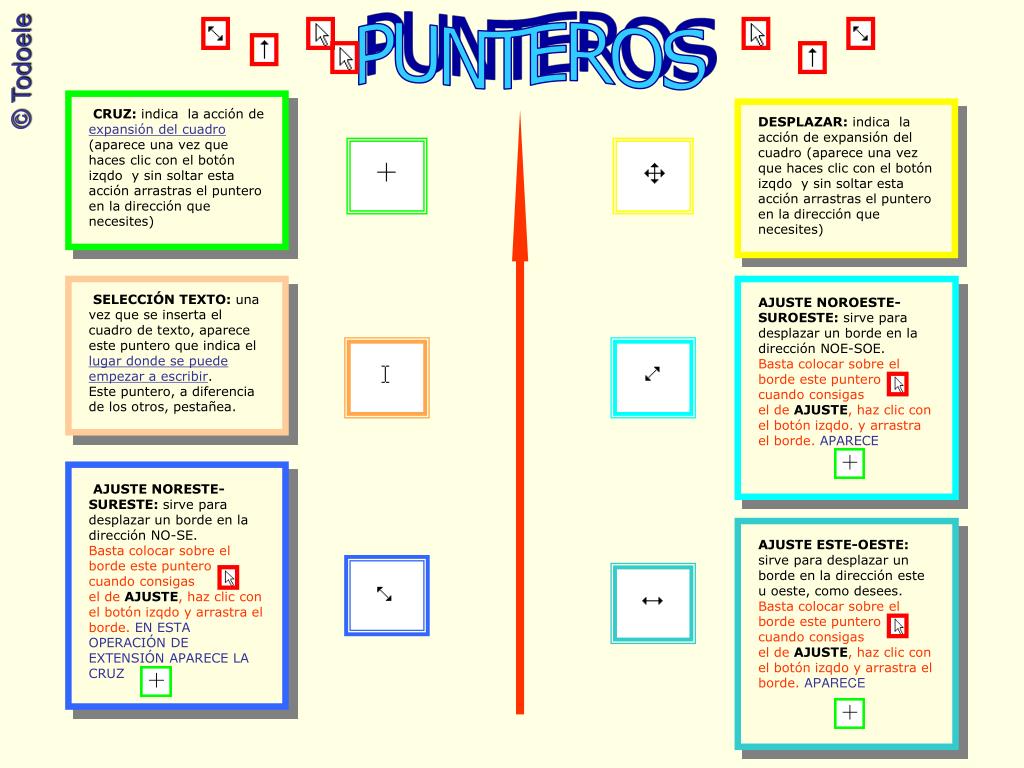 © Todoele

PUNTEROS

CRUZ: indica la acción de expansión del cuadro (aparece una vez que haces clic con el botón izqdo y sin soltar esta acción arrastras el puntero en la dirección que necesites)

SELECCIÓN TEXTO: una vez que se inserta el cuadro de texto, aparece este puntero que indica el lugar donde se puede empezar a escribir. Este puntero, a diferencia de los otros, pestañea.

AJUSTE NORESTE-SURESTE: sirve para desplazar un borde en la dirección NO-SE. Basta colocar sobre el borde este puntero cuando consigas el de AJUSTE, haz clic con el botón izqdo y arrastra el borde. EN ESTA OPERACIÓN DE EXTENSIÓN APARECE LA CRUZ

DESPLAZAR: indica la acción de expansión del cuadro (aparece una vez que haces clic con el botón izqdo y sin soltar esta acción arrastras el puntero en la dirección que necesites)

AJUSTE NOROESTE-SUROESTE: sirve para desplazar un borde en la dirección NOE-SOE. Basta colocar sobre el borde este puntero cuando consigas el de AJUSTE, haz clic con el botón izqdo. y arrastra el borde. APARECE

AJUSTE ESTE-OESTE: sirve para desplazar un borde en la dirección este u oeste, como desees. Basta colocar sobre el borde este puntero cuando consigas el de AJUSTE, haz clic con el botón izqdo y arrastra el borde. APARECE